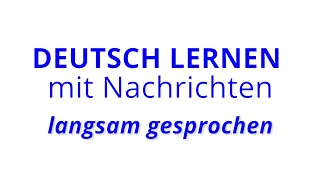 DEUTSCH LERNEN
mit Nachrichten
langsam gesprochen